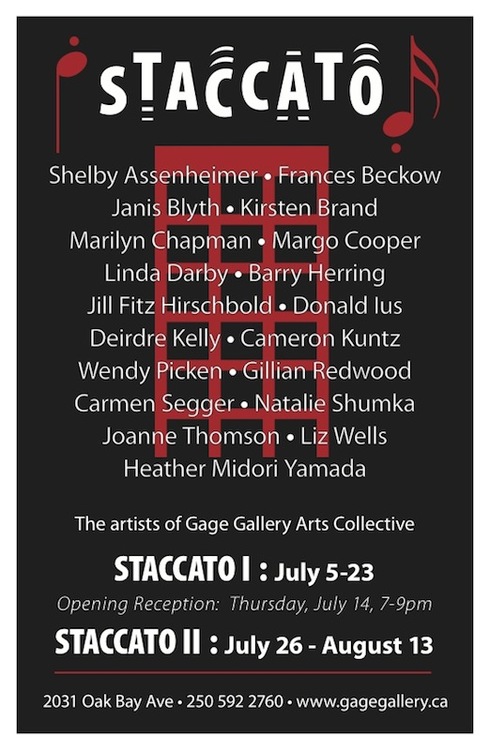 STACCATO

Shelby Assenheimer • Frances Beckow
Janis Blyth • Kirsten Brand
Marilyn Chapman • Margo Cooper
Linda Darby • Barry Herring
Jill Fitz Hirschbold • Donald Ius
Deirdre Kelly • Cameron Kuntz
Wendy Picken • Gillian Redwood
Carmen Segger • Natalie Shumka
Joanne Thomson • Liz Wells
Heather Midori Yamada

The artists of Gage Gallery Arts Collective

STACCATO I : July 5-23

Opening Reception: Thursday, July 14, 7-9pm

STACCATO II : July 26 - August 13

2031 Oak Bay Ave • 250 592 2760 • www.gagegallery.ca